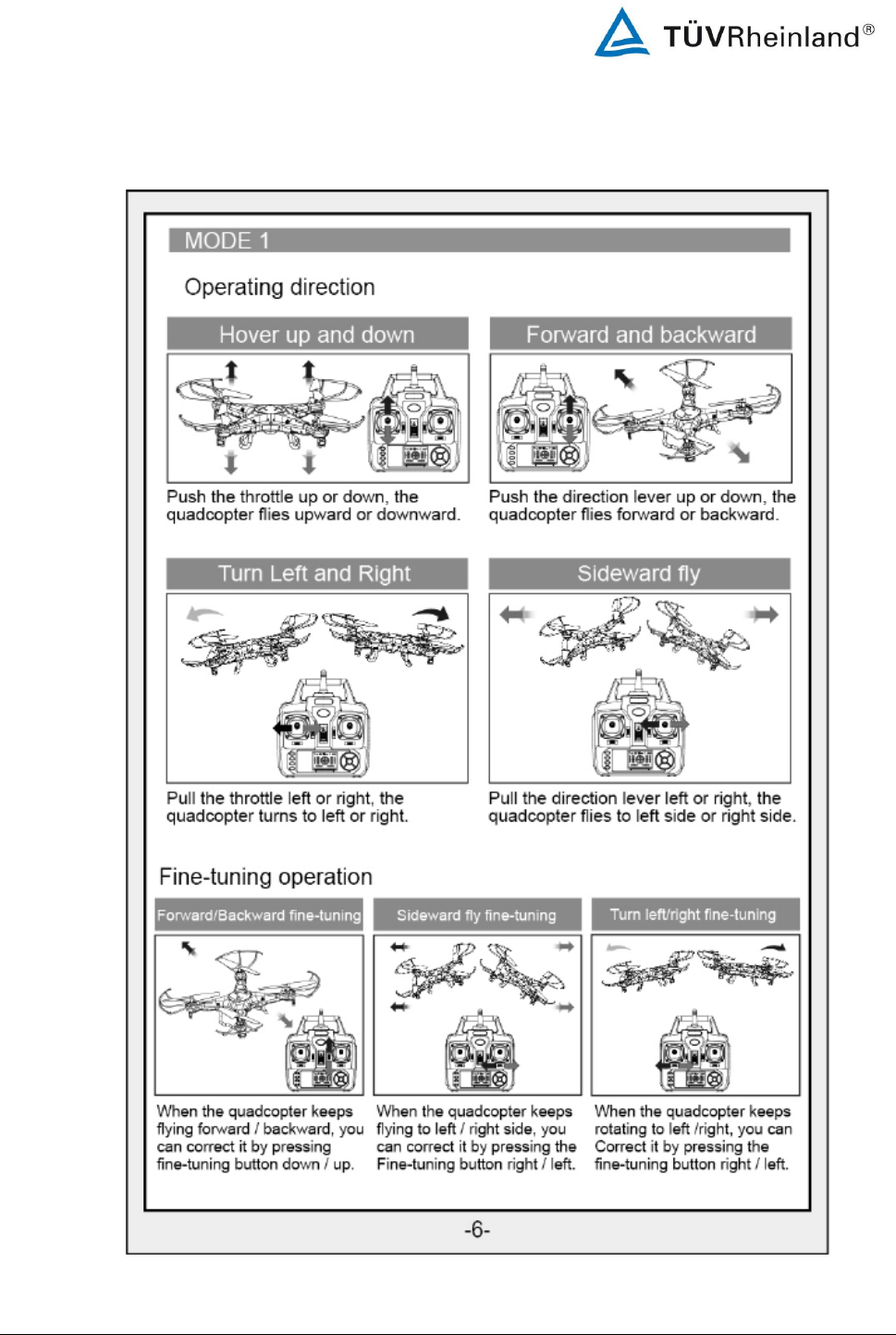 TÜVRheinland®

MODE 1

Operating direction

Hover up and down

Push the throttle up or down, the quadcopter flies upward or downward.

Forward and backward

Push the direction lever up or down, the quadcopter flies forward or backward.

Turn Left and Right

Pull the throttle left or right, the quadcopter turns to left or right.

Sideward fly

Pull the direction lever left or right, the quadcopter flies to left side or right side.

Fine-tuning operation

Forward/Backward fine-tuning

When the quadcopter keeps flying forward / backward, you can correct it by pressing fine-tuning button down / up.

Sideward fly fine-tuning

When the quadcopter keeps flying to left / right side, you can correct it by pressing the Fine-tuning button right / left.

Turn left/right fine-tuning

When the quadcopter keeps rotating to left /right, you can Correct it by pressing the fine-tuning button right / left.

-6-